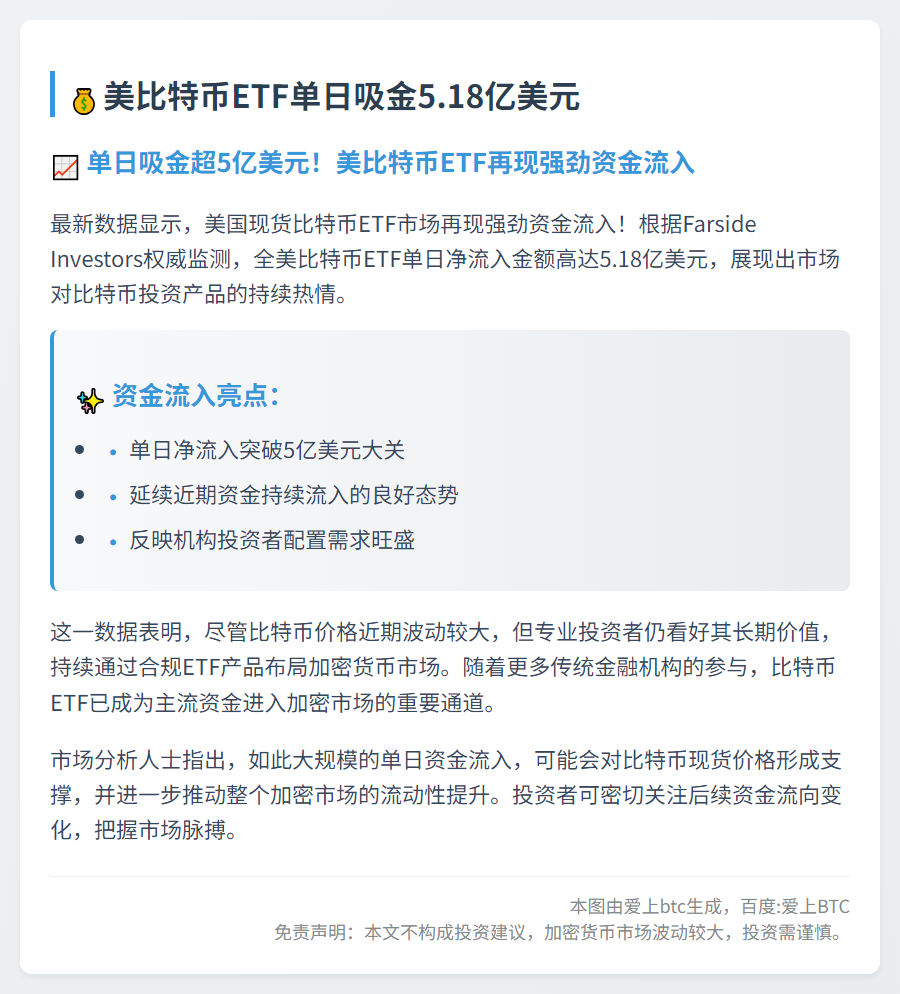 美比特币ETF单日吸金5.18亿美元

单日吸金超5亿美元！美比特币ETF再现强劲资金流入

最新数据显示，美国现货比特币ETF市场再现强劲资金流入！根据Farside Investors权威监测，全美比特币ETF单日净流入金额高达5.18亿美元，展现出市场对比特币投资产品的持续热情。

资金流入亮点：

• 单日净流入突破5亿美元大关
• 延续近期资金持续流入的良好态势
• 反映机构投资者配置需求旺盛

这一数据表明，尽管比特币价格近期波动较大，但专业投资者仍看好其长期价值，持续通过合规ETF产品布局加密货币市场。随着更多传统金融机构的参与，比特币ETF已成为主流资金进入加密市场的重要通道。

市场分析人士指出，如此大规模的单日资金流入，可能会对比特币现货价格形成支撑，并进一步推动整个加密市场的流动性提升。投资者可密切关注后续资金流向变化，把握市场脉搏。

本图由爱上btc生成，百度:爱上BTC
免责声明：本文不构成投资建议，加密货币市场波动较大，投资需谨慎。